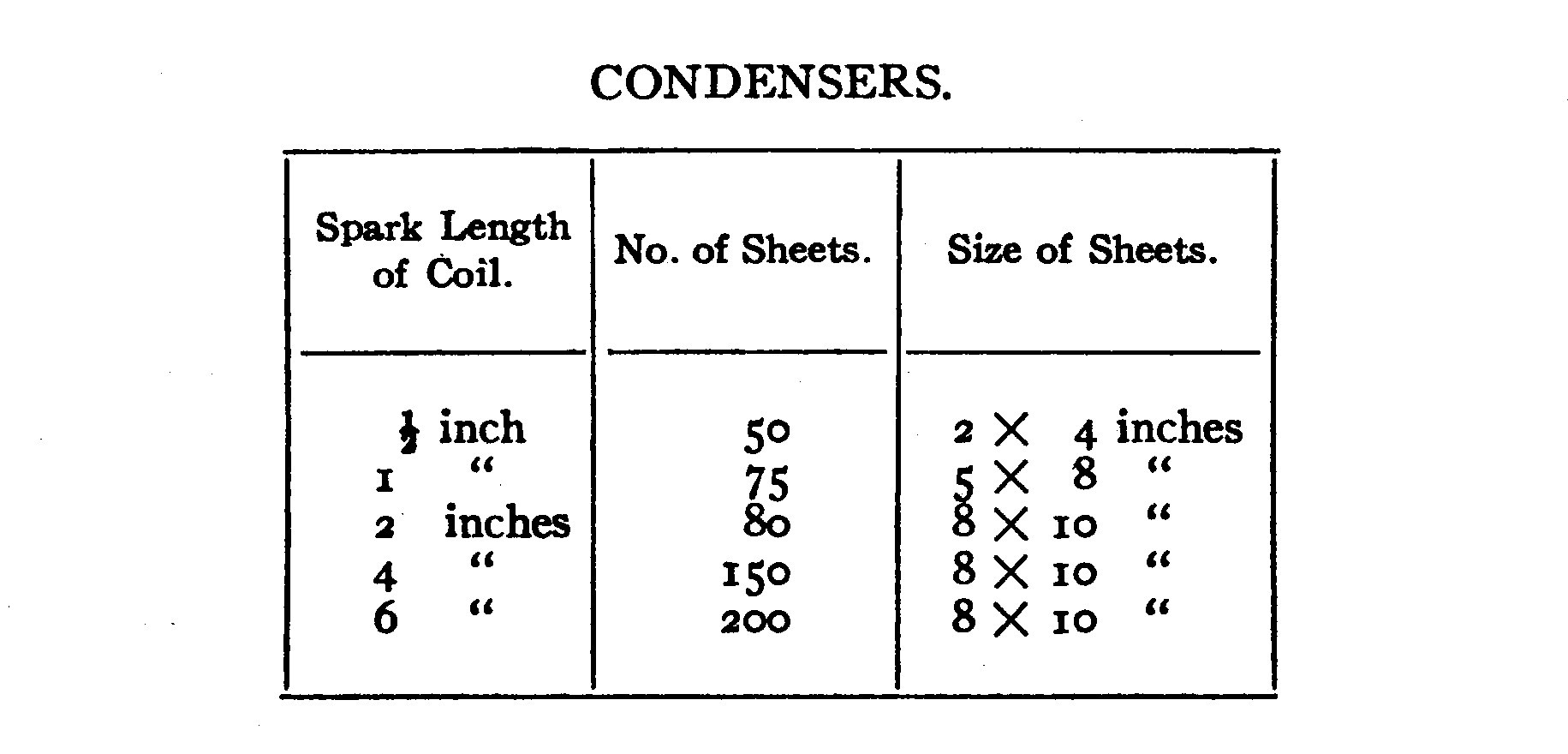 CONDENSERS.

| Spark Length of Coil. | No. of Sheets. | Size of Sheets. |
|---|---|---|
| $\frac{1}{2}$ inch | 50 | 2 × 4 inches |
| 1 " | 75 | 5 × 8 " |
| 2 inches | 80 | 8 × 10 " |
| 4 " | 150 | 8 × 10 " |
| 6 " | 200 | 8 × 10 " |